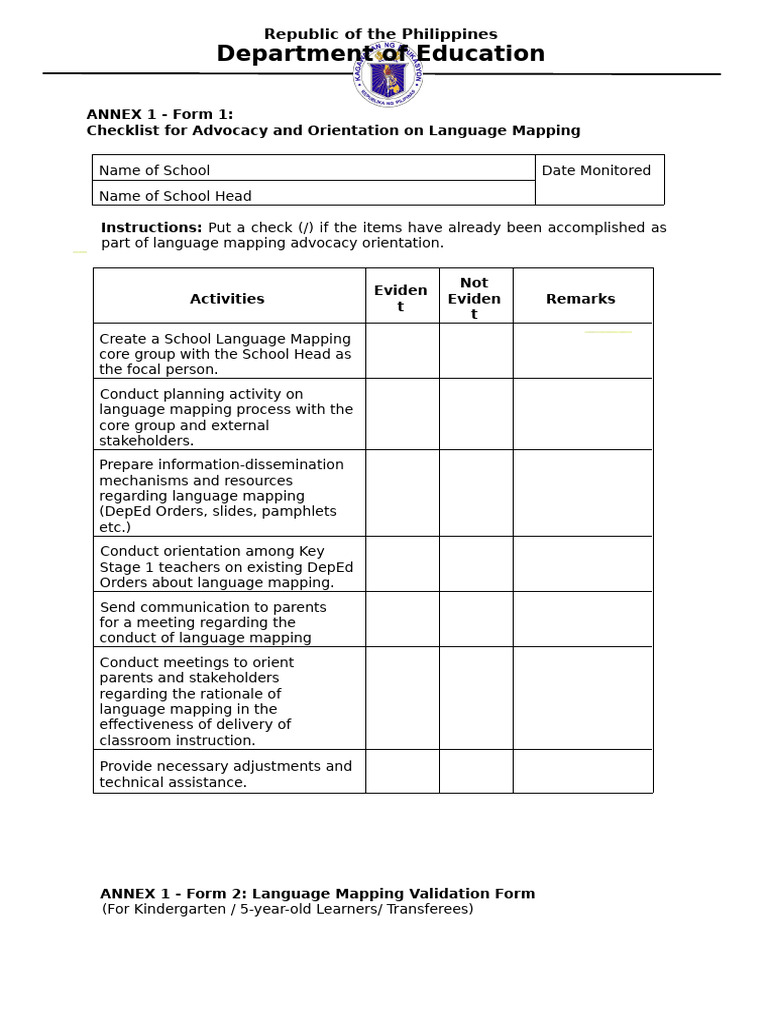 Republic of the Philippines
Department of Education

ANNEX 1 - Form 1:
Checklist for Advocacy and Orientation on Language Mapping

| Name of School | Date Monitored |
|---|---|
| Name of School Head | |

Instructions: Put a check (/) if the items have already been accomplished as part of language mapping advocacy orientation.

| Activities | Evident | Not Evident | Remarks |
|---|---|---|---|
| Create a School Language Mapping core group with the School Head as the focal person. | | | |
| Conduct planning activity on language mapping process with the core group and external stakeholders. | | | |
| Prepare information-dissemination mechanisms and resources regarding language mapping (DepEd Orders, slides, pamphlets etc.) | | | |
| Conduct orientation among Key Stage 1 teachers on existing DepEd Orders about language mapping. | | | |
| Send communication to parents for a meeting regarding the conduct of language mapping | | | |
| Conduct meetings to orient parents and stakeholders regarding the rationale of language mapping in the effectiveness of delivery of classroom instruction. | | | |
| Provide necessary adjustments and technical assistance. | | | |

ANNEX 1 - Form 2: Language Mapping Validation Form
(For Kindergarten / 5-year-old Learners/ Transferees)